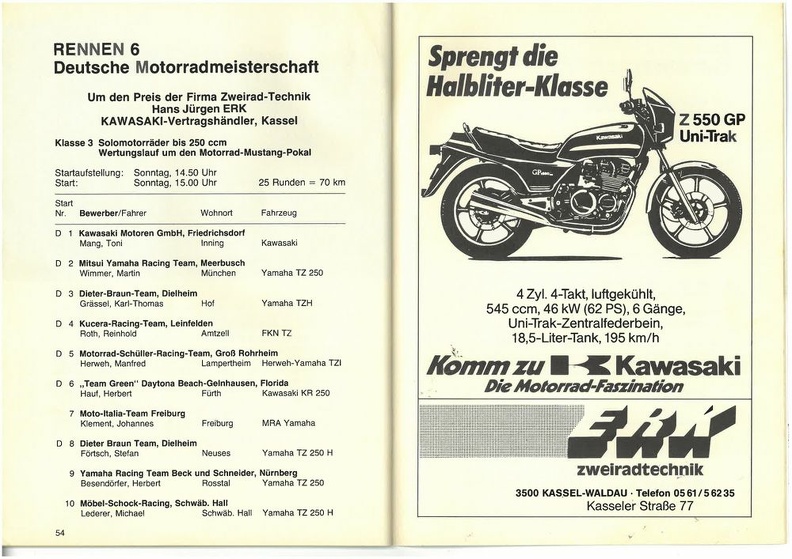 RENNEN 6
Deutsche Motorradmeisterschaft

Um den Preis der Firma Zweirad-Technik
Hans Jürgen ERK
KAWASAKI-Vertragshändler, Kassel

Klasse 3 Solomotorräder bis 250 ccm
Wertungslauf um den Motorrad-Mustang-Pokal

Startaufstellung: Sonntag, 14.50 Uhr
Start: Sonntag, 15.00 Uhr 25 Runden = 70 km

| Start Nr. | Bewerber/Fahrer | Wohnort | Fahrzeug |
|---|---|---|---|
| D 1 | Kawasaki Motoren GmbH, Friedrichsdorf | | |
| | Mang, Toni | Inning | Kawasaki |
| D 2 | Mitsui Yamaha Racing Team, Meerbusch | | |
| | Wimmer, Martin | München | Yamaha TZ 250 |
| D 3 | Dieter-Braun-Team, Dielheim | | |
| | Grässel, Karl-Thomas | Hof | Yamaha TZH |
| D 4 | Kucera-Racing-Team, Leinfelden | | |
| | Roth, Reinhold | Amtzell | FKN TZ |
| D 5 | Motorrad-Schüller-Racing-Team, Groß Rohrheim | | |
| | Herweh, Manfred | Lampertheim | Herweh-Yamaha TZI |
| D 6 | „Team Green" Daytona Beach-Gelnhausen, Florida | | |
| | Hauf, Herbert | Fürth | Kawasaki KR 250 |
| 7 | Moto-Italia-Team Freiburg | | |
| | Klement, Johannes | Freiburg | MRA Yamaha |
| D 8 | Dieter Braun Team, Dielheim | | |
| | Förtsch, Stefan | Neuses | Yamaha TZ 250 H |
| 9 | Yamaha Racing Team Beck und Schneider, Nürnberg | | |
| | Besendörfer, Herbert | Rosstal | Yamaha TZ 250 |
| 10 | Möbel-Schock-Racing, Schwäb. Hall | | |
| | Lederer, Michael | Schwäb. Hall | Yamaha TZ 250 H |

54

Sprengt die Halbliter-Klasse

Z 550 GP
Uni-Trak

Kawasaki

GP

4 Zyl. 4-Takt, luftgekühlt,
545 ccm, 46 kW (62 PS), 6 Gänge,
Uni-Trak-Zentralfederbein,
18,5-Liter-Tank, 195 km/h

Komm zu Kawasaki
Die Motorrad-Faszination

ERK
zweiradtechnik

3500 KASSEL-WALDAU · Telefon 05 61 / 5 62 35
Kasseler Straße 77